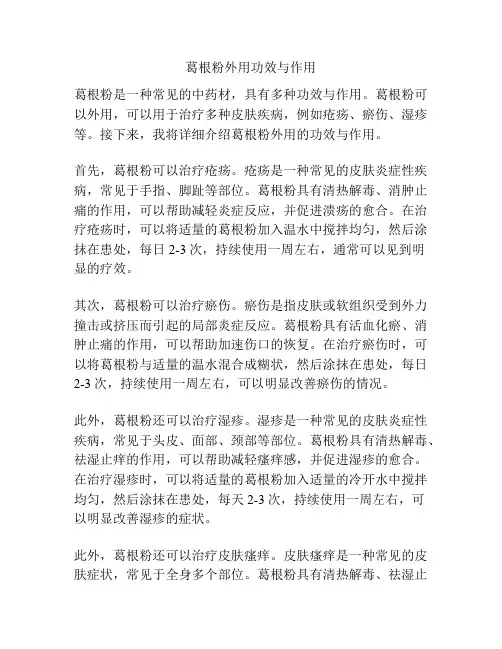 葛根粉外用功效与作用

葛根粉是一种常见的中药材，具有多种功效与作用。葛根粉可以外用，可以用于治疗多种皮肤疾病，例如疮疡、瘀伤、湿疹等。接下来，我将详细介绍葛根粉外用的功效与作用。

首先，葛根粉可以治疗疮疡。疮疡是一种常见的皮肤炎症性疾病，常见于手指、脚趾等部位。葛根粉具有清热解毒、消肿止痛的作用，可以帮助减轻炎症反应，并促进溃疡的愈合。在治疗疮疡时，可以将适量的葛根粉加入温水中搅拌均匀，然后涂抹在患处，每日 2-3 次，持续使用一周左右，通常可以见到明显的疗效。

其次，葛根粉可以治疗瘀伤。瘀伤是指皮肤或软组织受到外力撞击或挤压而引起的局部炎症反应。葛根粉具有活血化瘀、消肿止痛的作用，可以帮助加速伤口的恢复。在治疗瘀伤时，可以将葛根粉与适量的温水混合成糊状，然后涂抹在患处，每日 2-3 次，持续使用一周左右，可以明显改善瘀伤的情况。

此外，葛根粉还可以治疗湿疹。湿疹是一种常见的皮肤炎症性疾病，常见于头皮、面部、颈部等部位。葛根粉具有清热解毒、祛湿止痒的作用，可以帮助减轻瘙痒感，并促进湿疹的愈合。在治疗湿疹时，可以将适量的葛根粉加入适量的冷开水中搅拌均匀，然后涂抹在患处，每天 2-3 次，持续使用一周左右，可以明显改善湿疹的症状。

此外，葛根粉还可以治疗皮肤瘙痒。皮肤瘙痒是一种常见的皮肤症状，常见于全身多个部位。葛根粉具有清热解毒、祛湿止